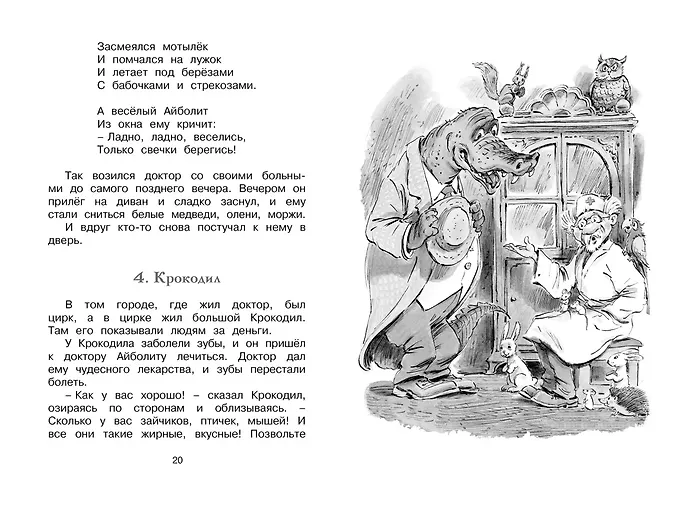 Засмеялся мотылёк
И помчался на лужок
И летает под берёзами
С бабочками и стрекозами.

А весёлый Айболит
Из окна ему кричит:
– Ладно, ладно, веселись,
Только свечки берегись!

Так возился доктор со своими больными до самого позднего вечера. Вечером он прилёг на диван и сладко заснул, и ему стали сниться белые медведи, олени, моржи.

И вдруг кто-то снова постучал к нему в дверь.

4. Крокодил

В том городе, где жил доктор, был цирк, а в цирке жил большой Крокодил. Там его показывали людям за деньги.

У Крокодила заболели зубы, и он пришёл к доктору Айболиту лечиться. Доктор дал ему чудесного лекарства, и зубы перестали болеть.

– Как у вас хорошо! – сказал Крокодил, озираясь по сторонам и облизываясь. – Сколько у вас зайчиков, птичек, мышей! И все они такие жирные, вкусные! Позвольте

20